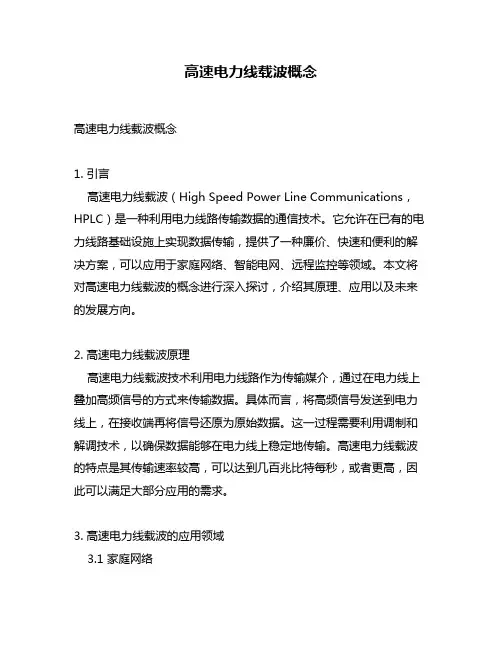 高速电力线载波概念

高速电力线载波概念

1. 引言
高速电力线载波（High Speed Power Line Communications，HPLC）是一种利用电力线路传输数据的通信技术。它允许在已有的电力线路基础设施上实现数据传输，提供了一种廉价、快速和便利的解决方案，可以应用于家庭网络、智能电网、远程监控等领域。本文将对高速电力线载波的概念进行深入探讨，介绍其原理、应用以及未来的发展方向。

2. 高速电力线载波原理
高速电力线载波技术利用电力线路作为传输媒介，通过在电力线上叠加高频信号的方式来传输数据。具体而言，将高频信号发送到电力线上，在接收端再将信号还原为原始数据。这一过程需要利用调制和解调技术，以确保数据能够在电力线上稳定地传输。高速电力线载波的特点是其传输速率较高，可以达到几百兆比特每秒，或者更高，因此可以满足大部分应用的需求。

3. 高速电力线载波的应用领域
3.1 家庭网络